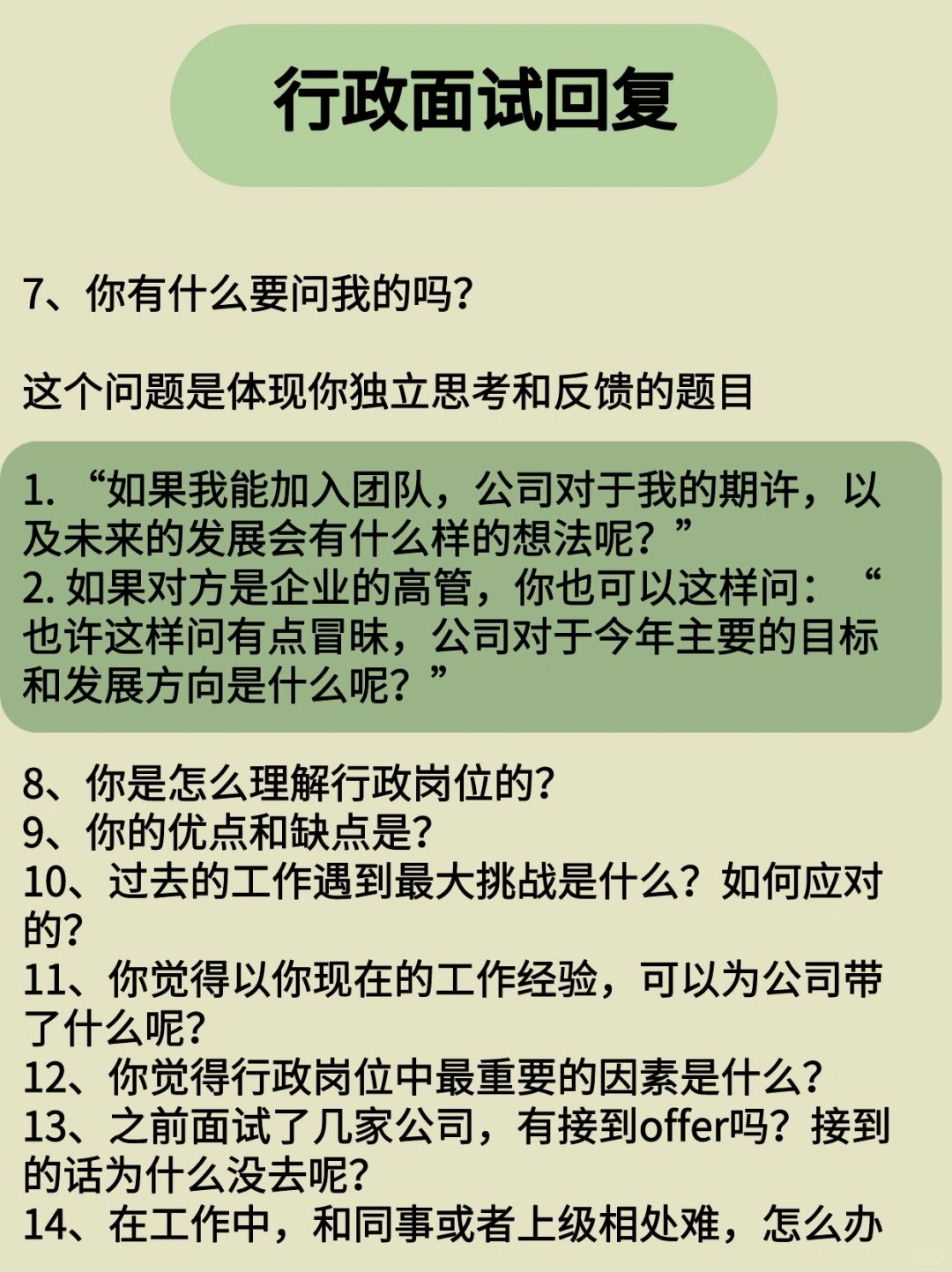 行政面试回复

7、你有什么要问我的吗?

这个问题是体现你独立思考和反馈的题目

1. “如果我能加入团队，公司对于我的期许，以及未来的发展会有什么样的想法呢？”
2. 如果对方是企业的高管，你也可以这样问：“也许这样问有点冒昧，公司对于今年主要的目标和发展方向是什么呢？”

8、你是怎么理解行政岗位的?
9、你的优点和缺点是?
10、过去的工作遇到最大挑战是什么？如何应对的?
11、你觉得以你现在的工作经验，可以为公司带了什么呢?
12、你觉得行政岗位中最重要的因素是什么?
13、之前面试了几家公司，有接到offer吗？接到的话为什么没去呢?
14、在工作中，和同事或者上级相处难，怎么办